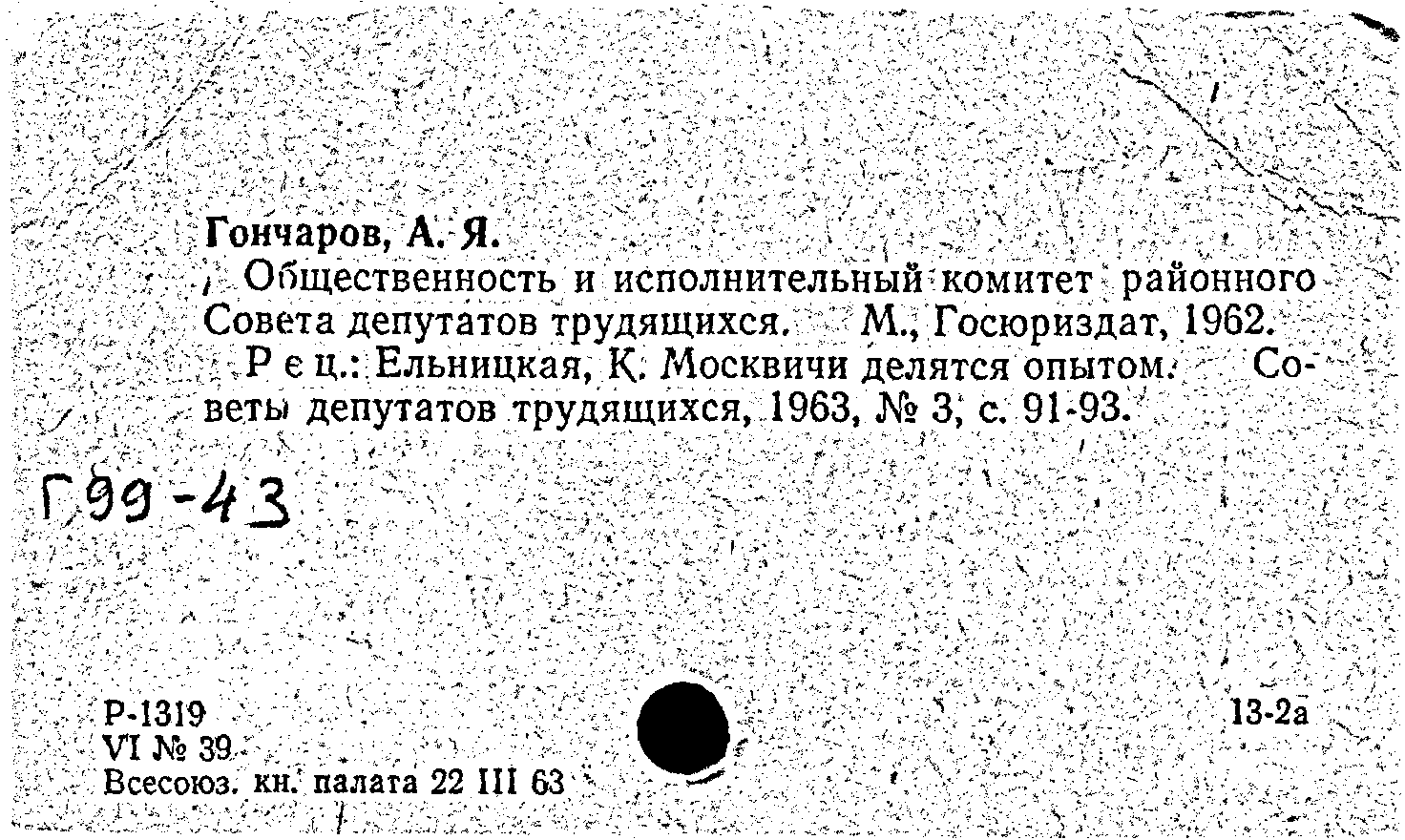 Гончаров, А. Я.

Общественность и исполнительный комитет районного Совета депутатов трудящихся. М., Госюриздат, 1962.

Рец.: Ельницкая, К. Москвичи делятся опытом. Советы депутатов трудящихся, 1963, № 3, с. 91-93.

Г99-43

Р-1319
VI № 39
Всесоюз. кн. палата 22 III 63

13-2а